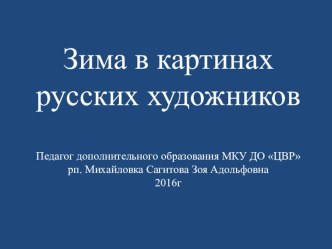 Зима в картинах русских художников

Педагог дополнительного образования МКУ ДО «ЦВР»
рп. Михайловка Сагитова Зоя Адольфовна
2016г